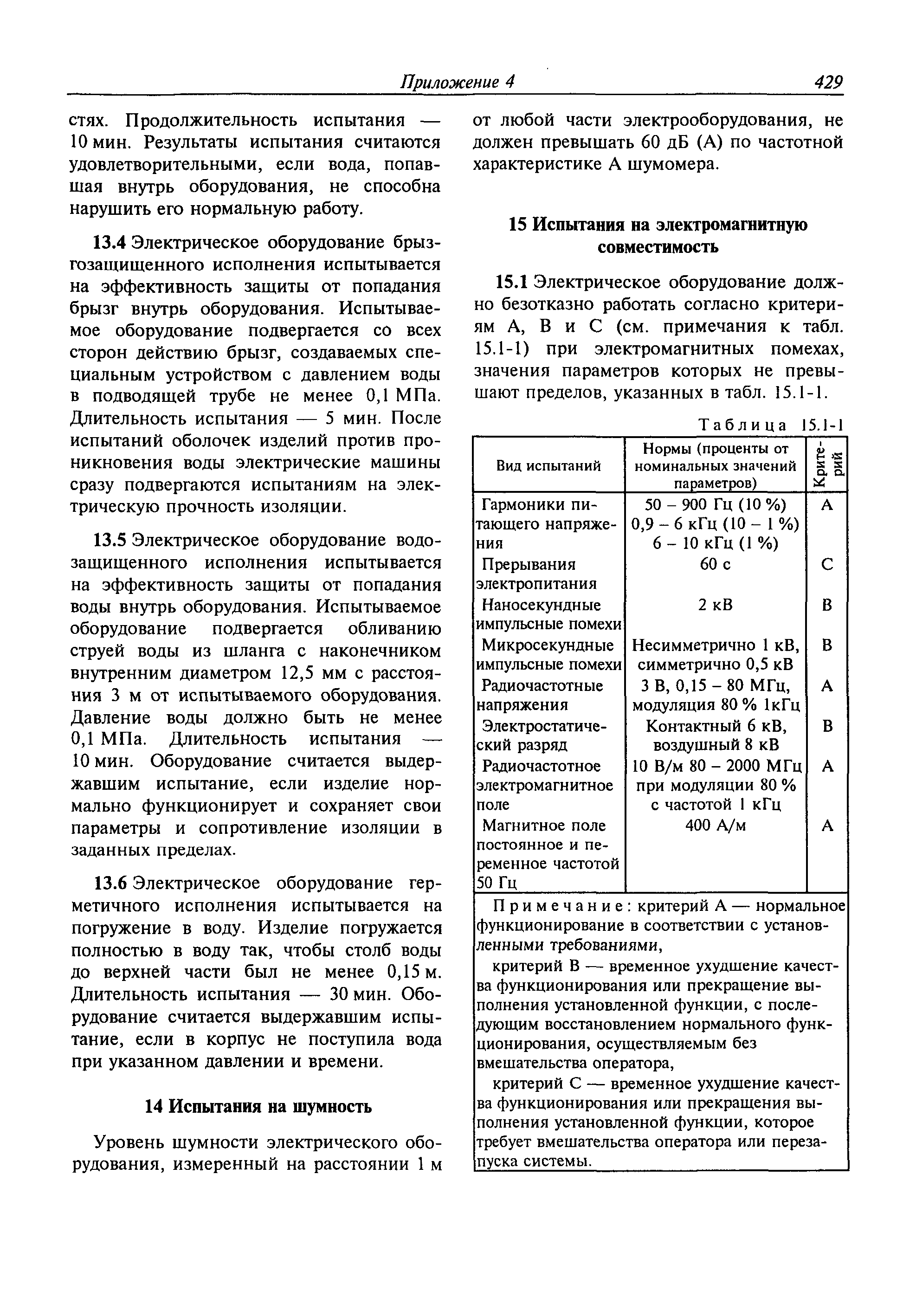 Приложение 4 429

стях. Продолжительность испытания — 10 мин. Результаты испытания считаются удовлетворительными, если вода, попавшая внутрь оборудования, не способна нарушить его нормальную работу.

13.4 Электрическое оборудование брызгозащищенного исполнения испытывается на эффективность защиты от попадания брызг внутрь оборудования. Испытываемое оборудование подвергается со всех сторон действию брызг, создаваемых специальным устройством с давлением воды в подводящей трубе не менее 0,1 МПа. Длительность испытания — 5 мин. После испытаний оболочек изделий против проникновения воды электрические машины сразу подвергаются испытаниям на электрическую прочность изоляции.

13.5 Электрическое оборудование водозащищенного исполнения испытывается на эффективность защиты от попадания воды внутрь оборудования. Испытываемое оборудование подвергается обливанию струей воды из шланга с наконечником внутренним диаметром 12,5 мм с расстояния 3 м от испытываемого оборудования. Давление воды должно быть не менее 0,1 МПа. Длительность испытания — 10 мин. Оборудование считается выдержавшим испытание, если изделие нормально функционирует и сохраняет свои параметры и сопротивление изоляции в заданных пределах.

13.6 Электрическое оборудование герметичного исполнения испытывается на погружение в воду. Изделие погружается полностью в воду так, чтобы столб воды до верхней части был не менее 0,15 м. Длительность испытания — 30 мин. Оборудование считается выдержавшим испытание, если в корпус не поступила вода при указанном давлении и времени.

14 Испытания на шумность

Уровень шумности электрического оборудования, измеренный на расстоянии 1 м от любой части электрооборудования, не должен превышать 60 дБ (А) по частотной характеристике А шумомера.

15 Испытания на электромагнитную совместимость

15.1 Электрическое оборудование должно безотказно работать согласно критериям А, В и С (см. примечания к табл. 15.1-1) при электромагнитных помехах, значения параметров которых не превышают пределов, указанных в табл. 15.1-1.

Таблица 15.1-1

| Вид испытаний | Нормы (проценты от номинальных значений параметров) | Критерий |
|---|---|---|
| Гармоники питающего напряжения | 50 – 900 Гц (10 %) 0,9 – 6 кГц (10 – 1 %) 6 – 10 кГц (1 %) | А |
| Прерывания электропитания | 60 с | С |
| Наносекундные импульсные помехи | 2 кВ | В |
| Микросекундные импульсные помехи | Несимметрично 1 кВ, симметрично 0,5 кВ | В |
| Радиочастотные напряжения | 3 В, 0,15 – 80 МГц, модуляция 80 % 1кГц | А |
| Электростатический разряд | Контактный 6 кВ, воздушный 8 кВ | В |
| Радиочастотное электромагнитное поле | 10 В/м 80 – 2000 МГц при модуляции 80 % с частотой 1 кГц | А |
| Магнитное поле постоянное и переменное частотой 50 Гц | 400 А/м | А |

Примечание: критерий А — нормальное функционирование в соответствии с установленными требованиями,

критерий В — временное ухудшение качества функционирования или прекращение выполнения установленной функции, с последующим восстановлением нормального функционирования, осуществляемым без вмешательства оператора,

критерий С — временное ухудшение качества функционирования или прекращения выполнения установленной функции, которое требует вмешательства оператора или перезапуска системы.